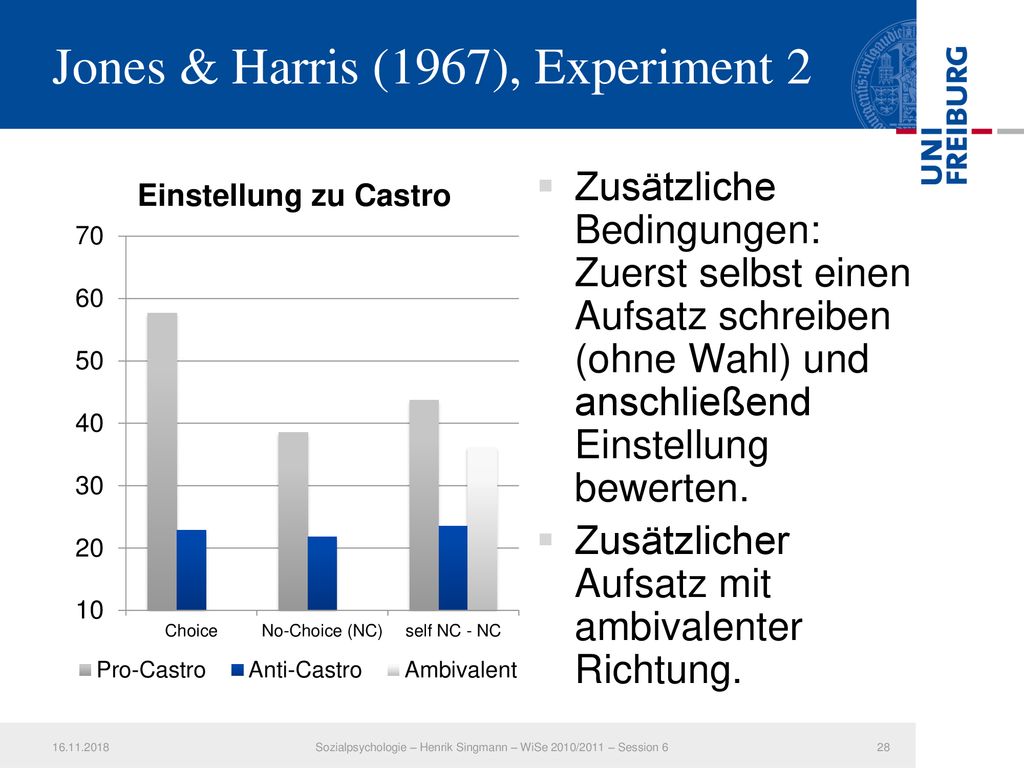 Jones & Harris (1967), Experiment 2

UNI FREIBURG

Einstellung zu Castro

70
60
50
40
30
20
10

Choice
No-Choice (NC)
self NC - NC

Pro-Castro
Anti-Castro
Ambivalent

Zusätzliche Bedingungen: Zuerst selbst einen Aufsatz schreiben (ohne Wahl) und anschließend Einstellung bewerten.

Zusätzlicher Aufsatz mit ambivalenter Richtung.

16.11.2018
Sozialpsychologie – Henrik Singmann – WiSe 2010/2011 – Session 6
28